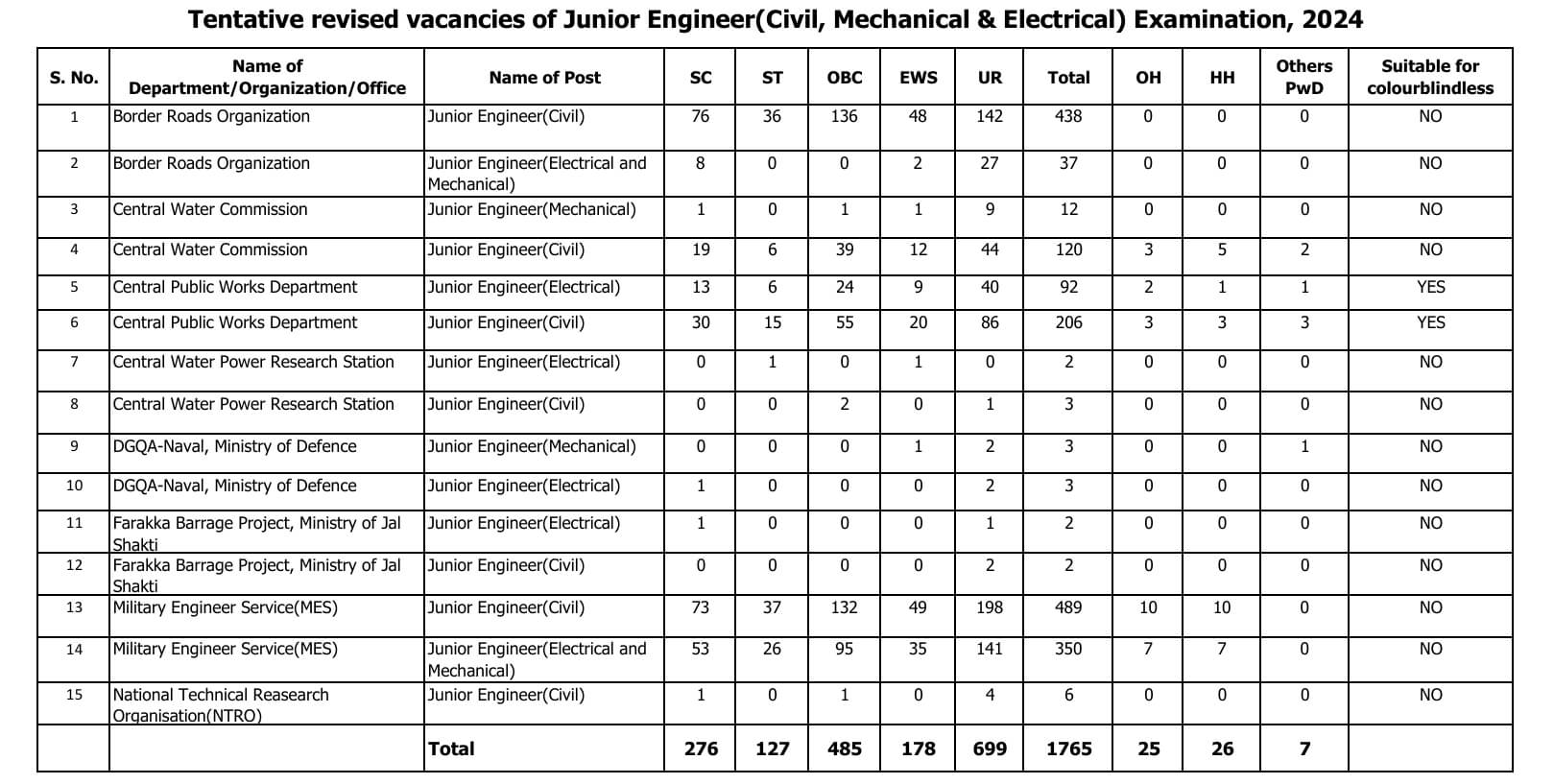 Tentative revised vacancies of Junior Engineer(Civil, Mechanical & Electrical) Examination, 2024

| S. No. | Name of Department/Organization/Office | Name of Post | SC | ST | OBC | EWS | UR | Total | OH | HH | Others PwD | Suitable for colourblindless |
|---|---|---|---|---|---|---|---|---|---|---|---|---|
| 1 | Border Roads Organization | Junior Engineer(Civil) | 76 | 36 | 136 | 48 | 142 | 438 | 0 | 0 | 0 | NO |
| 2 | Border Roads Organization | Junior Engineer(Electrical and Mechanical) | 8 | 0 | 0 | 2 | 27 | 37 | 0 | 0 | 0 | NO |
| 3 | Central Water Commission | Junior Engineer(Mechanical) | 1 | 0 | 1 | 1 | 9 | 12 | 0 | 0 | 0 | NO |
| 4 | Central Water Commission | Junior Engineer(Civil) | 19 | 6 | 39 | 12 | 44 | 120 | 3 | 5 | 2 | NO |
| 5 | Central Public Works Department | Junior Engineer(Electrical) | 13 | 6 | 24 | 9 | 40 | 92 | 2 | 1 | 1 | YES |
| 6 | Central Public Works Department | Junior Engineer(Civil) | 30 | 15 | 55 | 20 | 86 | 206 | 3 | 3 | 3 | YES |
| 7 | Central Water Power Research Station | Junior Engineer(Electrical) | 0 | 1 | 0 | 1 | 0 | 2 | 0 | 0 | 0 | NO |
| 8 | Central Water Power Research Station | Junior Engineer(Civil) | 0 | 0 | 2 | 0 | 1 | 3 | 0 | 0 | 0 | NO |
| 9 | DGQA-Naval, Ministry of Defence | Junior Engineer(Mechanical) | 0 | 0 | 0 | 1 | 2 | 3 | 0 | 0 | 1 | NO |
| 10 | DGQA-Naval, Ministry of Defence | Junior Engineer(Electrical) | 1 | 0 | 0 | 0 | 2 | 3 | 0 | 0 | 0 | NO |
| 11 | Farakka Barrage Project, Ministry of Jal Shakti | Junior Engineer(Electrical) | 1 | 0 | 0 | 0 | 1 | 2 | 0 | 0 | 0 | NO |
| 12 | Farakka Barrage Project, Ministry of Jal Shakti | Junior Engineer(Civil) | 0 | 0 | 0 | 0 | 2 | 2 | 0 | 0 | 0 | NO |
| 13 | Military Engineer Service(MES) | Junior Engineer(Civil) | 73 | 37 | 132 | 49 | 198 | 489 | 10 | 10 | 0 | NO |
| 14 | Military Engineer Service(MES) | Junior Engineer(Electrical and Mechanical) | 53 | 26 | 95 | 35 | 141 | 350 | 7 | 7 | 0 | NO |
| 15 | National Technical Reasearch Organisation(NTRO) | Junior Engineer(Civil) | 1 | 0 | 1 | 0 | 4 | 6 | 0 | 0 | 0 | NO |
| | | Total | 276 | 127 | 485 | 178 | 699 | 1765 | 25 | 26 | 7 | |